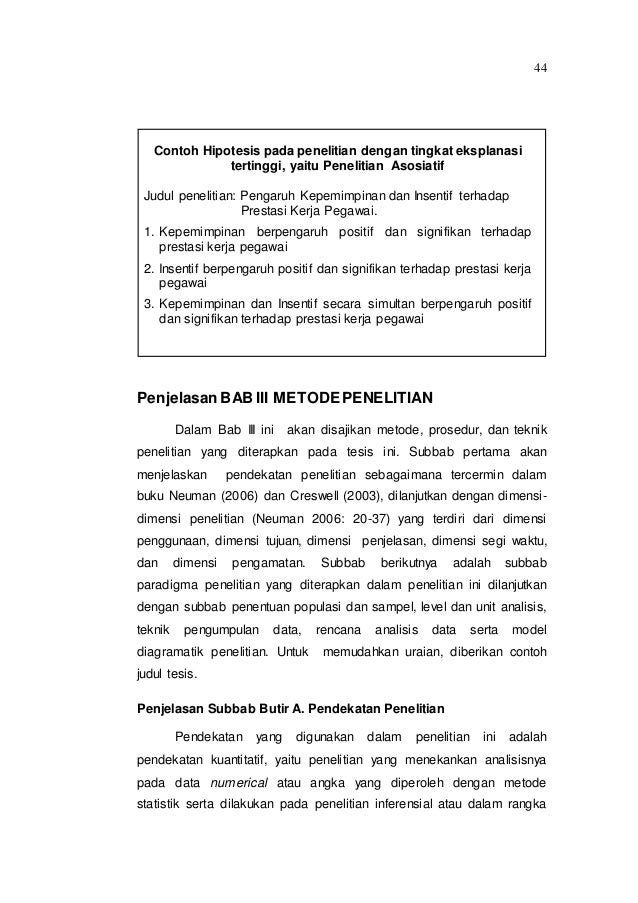 44

Contoh Hipotesis pada penelitian dengan tingkat eksplanasi tertinggi, yaitu Penelitian Asosiatif

Judul penelitian: Pengaruh Kepemimpinan dan Insentif terhadap Prestasi Kerja Pegawai.

1. Kepemimpinan berpengaruh positif dan signifikan terhadap prestasi kerja pegawai
2. Insentif berpengaruh positif dan signifikan terhadap prestasi kerja pegawai
3. Kepemimpinan dan Insentif secara simultan berpengaruh positif dan signifikan terhadap prestasi kerja pegawai

Penjelasan BAB III METODE PENELITIAN

Dalam Bab III ini akan disajikan metode, prosedur, dan teknik penelitian yang diterapkan pada tesis ini. Subbab pertama akan menjelaskan pendekatan penelitian sebagaimana tercermin dalam buku Neuman (2006) dan Creswell (2003), dilanjutkan dengan dimensi-dimensi penelitian (Neuman 2006: 20-37) yang terdiri dari dimensi penggunaan, dimensi tujuan, dimensi penjelasan, dimensi segi waktu, dan dimensi pengamatan. Subbab berikutnya adalah subbab paradigma penelitian yang diterapkan dalam penelitian ini dilanjutkan dengan subbab penentuan populasi dan sampel, level dan unit analisis, teknik pengumpulan data, rencana analisis data serta model diagramatik penelitian. Untuk memudahkan uraian, diberikan contoh judul tesis.

Penjelasan Subbab Butir A. Pendekatan Penelitian

Pendekatan yang digunakan dalam penelitian ini adalah pendekatan kuantitatif, yaitu penelitian yang menekankan analisisnya pada data numerical atau angka yang diperoleh dengan metode statistik serta dilakukan pada penelitian inferensial atau dalam rangka